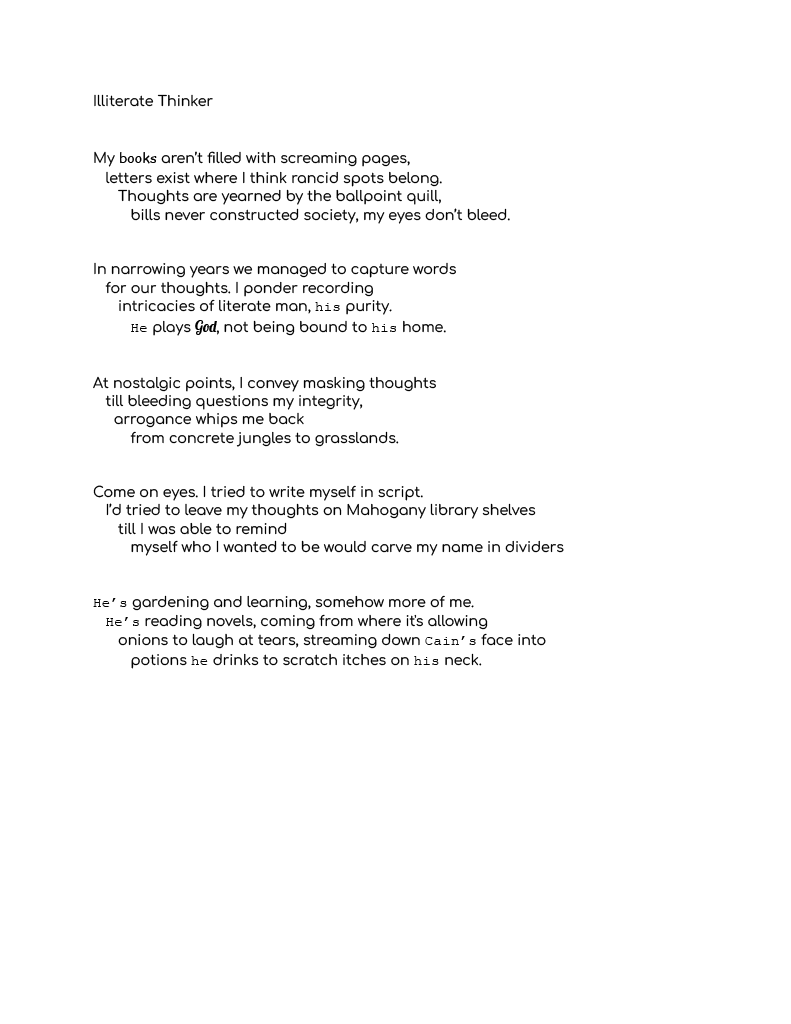 Illiterate Thinker

My books aren't filled with screaming pages,
letters exist where I think rancid spots belong.
Thoughts are yearned by the ballpoint quill,
bills never constructed society, my eyes don't bleed.

In narrowing years we managed to capture words
for our thoughts. I ponder recording
intricacies of literate man, his purity.
He plays God, not being bound to his home.

At nostalgic points, I convey masking thoughts
till bleeding questions my integrity,
arrogance whips me back
from concrete jungles to grasslands.

Come on eyes. I tried to write myself in script.
I'd tried to leave my thoughts on Mahogany library shelves
till I was able to remind
myself who I wanted to be would carve my name in dividers

He's gardening and learning, somehow more of me.
He's reading novels, coming from where it's allowing
onions to laugh at tears, streaming down Cain's face into
potions he drinks to scratch itches on his neck.